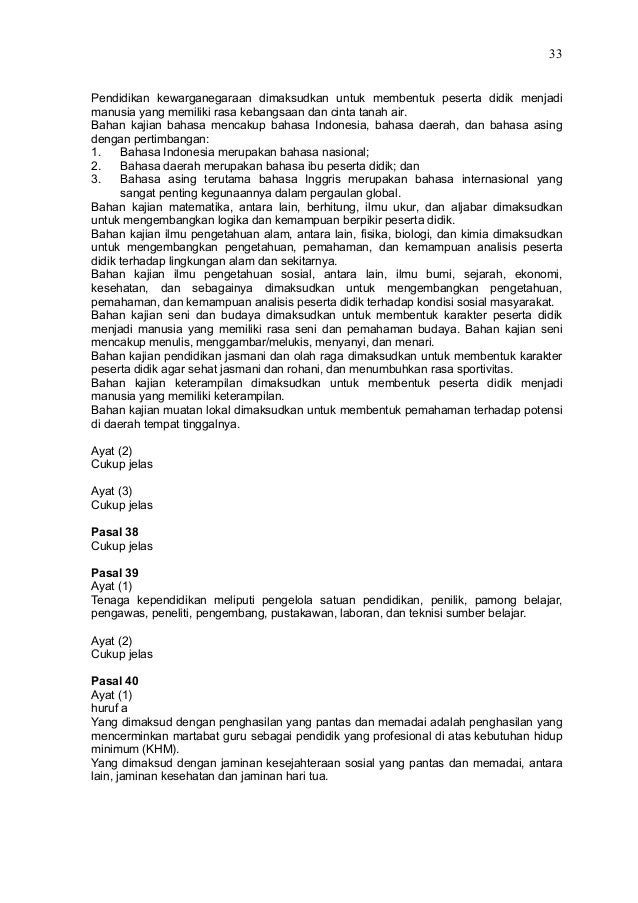 33

Pendidikan kewarganegaraan dimaksudkan untuk membentuk peserta didik menjadi manusia yang memiliki rasa kebangsaan dan cinta tanah air.
Bahan kajian bahasa mencakup bahasa Indonesia, bahasa daerah, dan bahasa asing dengan pertimbangan:
1. Bahasa Indonesia merupakan bahasa nasional;
2. Bahasa daerah merupakan bahasa ibu peserta didik; dan
3. Bahasa asing terutama bahasa Inggris merupakan bahasa internasional yang sangat penting kegunaannya dalam pergaulan global.
Bahan kajian matematika, antara lain, berhitung, ilmu ukur, dan aljabar dimaksudkan untuk mengembangkan logika dan kemampuan berpikir peserta didik.
Bahan kajian ilmu pengetahuan alam, antara lain, fisika, biologi, dan kimia dimaksudkan untuk mengembangkan pengetahuan, pemahaman, dan kemampuan analisis peserta didik terhadap lingkungan alam dan sekitarnya.
Bahan kajian ilmu pengetahuan sosial, antara lain, ilmu bumi, sejarah, ekonomi, kesehatan, dan sebagainya dimaksudkan untuk mengembangkan pengetahuan, pemahaman, dan kemampuan analisis peserta didik terhadap kondisi sosial masyarakat.
Bahan kajian seni dan budaya dimaksudkan untuk membentuk karakter peserta didik menjadi manusia yang memiliki rasa seni dan pemahaman budaya. Bahan kajian seni mencakup menulis, menggambar/melukis, menyanyi, dan menari.
Bahan kajian pendidikan jasmani dan olah raga dimaksudkan untuk membentuk karakter peserta didik agar sehat jasmani dan rohani, dan menumbuhkan rasa sportivitas.
Bahan kajian keterampilan dimaksudkan untuk membentuk peserta didik menjadi manusia yang memiliki keterampilan.
Bahan kajian muatan lokal dimaksudkan untuk membentuk pemahaman terhadap potensi di daerah tempat tinggalnya.

Ayat (2)
Cukup jelas

Ayat (3)
Cukup jelas

Pasal 38
Cukup jelas

Pasal 39
Ayat (1)
Tenaga kependidikan meliputi pengelola satuan pendidikan, penilik, pamong belajar, pengawas, peneliti, pengembang, pustakawan, laboran, dan teknisi sumber belajar.

Ayat (2)
Cukup jelas

Pasal 40
Ayat (1)
huruf a
Yang dimaksud dengan penghasilan yang pantas dan memadai adalah penghasilan yang mencerminkan martabat guru sebagai pendidik yang profesional di atas kebutuhan hidup minimum (KHM).
Yang dimaksud dengan jaminan kesejahteraan sosial yang pantas dan memadai, antara lain, jaminan kesehatan dan jaminan hari tua.